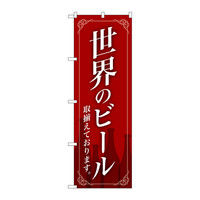 世界のビール

取揃えております。